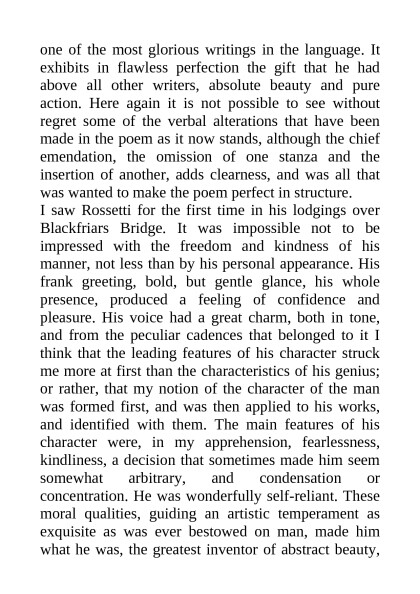 one of the most glorious writings in the language. It exhibits in flawless perfection the gift that he had above all other writers, absolute beauty and pure action. Here again it is not possible to see without regret some of the verbal alterations that have been made in the poem as it now stands, although the chief emendation, the omission of one stanza and the insertion of another, adds clearness, and was all that was wanted to make the poem perfect in structure.
I saw Rossetti for the first time in his lodgings over Blackfriars Bridge. It was impossible not to be impressed with the freedom and kindness of his manner, not less than by his personal appearance. His frank greeting, bold, but gentle glance, his whole presence, produced a feeling of confidence and pleasure. His voice had a great charm, both in tone, and from the peculiar cadences that belonged to it I think that the leading features of his character struck me more at first than the characteristics of his genius; or rather, that my notion of the character of the man was formed first, and was then applied to his works, and identified with them. The main features of his character were, in my apprehension, fearlessness, kindliness, a decision that sometimes made him seem somewhat arbitrary, and condensation or concentration. He was wonderfully self-reliant. These moral qualities, guiding an artistic temperament as exquisite as was ever bestowed on man, made him what he was, the greatest inventor of abstract beauty,